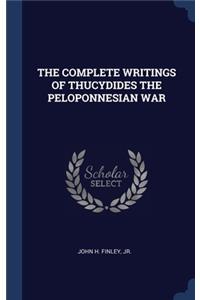 THE COMPLETE WRITINGS OF THUCYDIDES THE PELOPONNESIAN WAR

Scholar SELECT

JOHN H. FINLEY, JR.